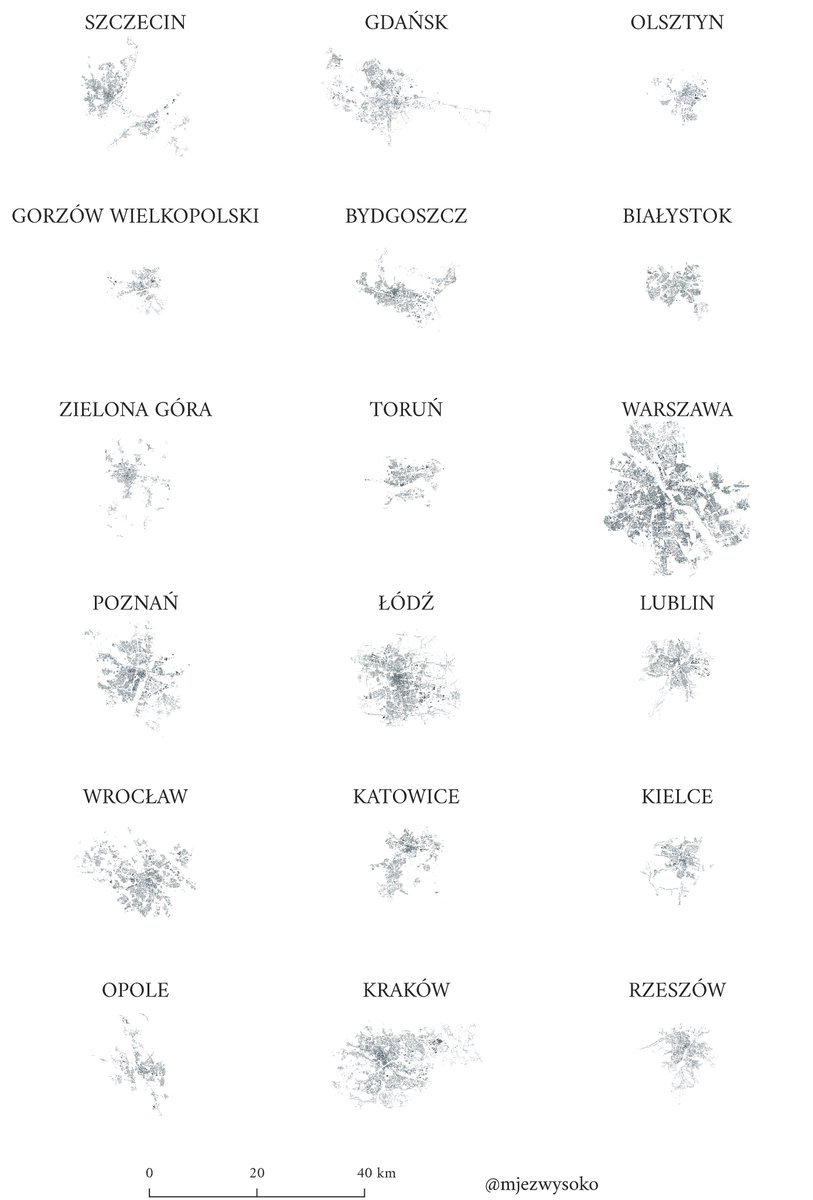 SZCZECIN

GDAŃSK

OLSZTYN

GORZÓW WIELKOPOLSKI

BYDGOSZCZ

BIAŁYSTOK

ZIELONA GÓRA

TORUŃ

WARSZAWA

POZNAŃ

ŁÓDŹ

LUBLIN

WROCŁAW

KATOWICE

KIELCE

OPOLE

KRAKÓW

RZESZÓW

0 20 40 km

@mjezwysoko